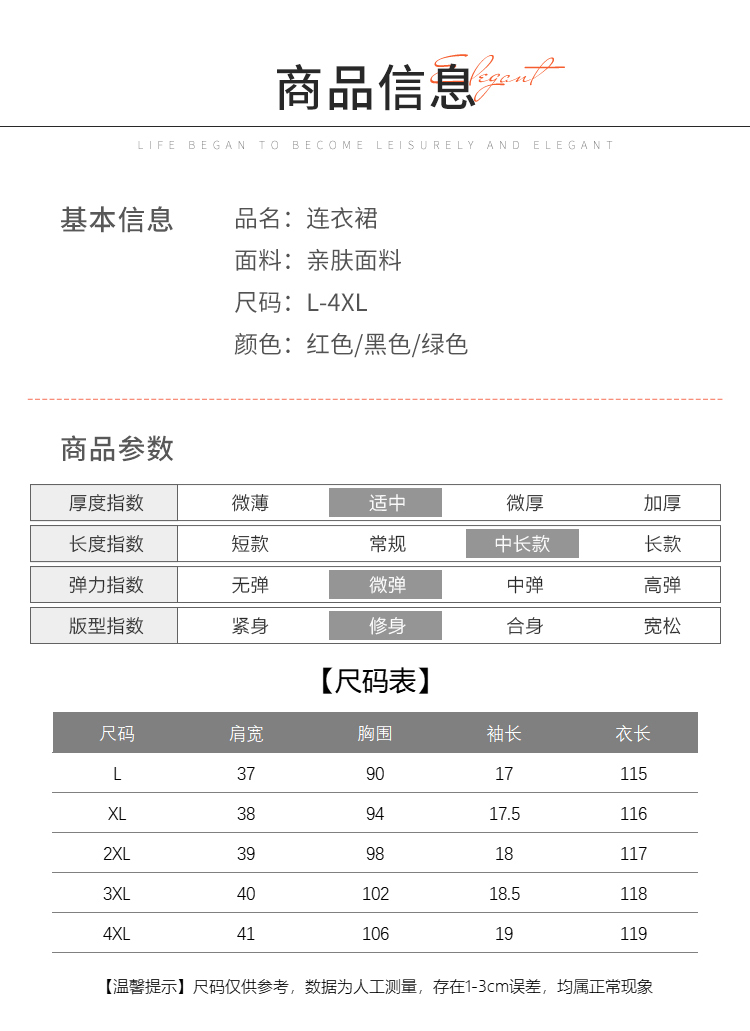 商品信息 Elegant

LIFE BEGAN TO BECOME LEISURELY AND ELEGANT

基本信息

品名：连衣裙
面料：亲肤面料
尺码：L-4XL
颜色：红色/黑色/绿色

商品参数

| 厚度指数 | 微薄 | 适中 | 微厚 | 加厚 |
|---|---|---|---|---|
| 长度指数 | 短款 | 常规 | 中长款 | 长款 |
| 弹力指数 | 无弹 | 微弹 | 中弹 | 高弹 |
| 版型指数 | 紧身 | 修身 | 合身 | 宽松 |

【尺码表】

| 尺码 | 肩宽 | 胸围 | 袖长 | 衣长 |
|---|---|---|---|---|
| L | 37 | 90 | 17 | 115 |
| XL | 38 | 94 | 17.5 | 116 |
| 2XL | 39 | 98 | 18 | 117 |
| 3XL | 40 | 102 | 18.5 | 118 |
| 4XL | 41 | 106 | 19 | 119 |

【温馨提示】尺码仅供参考，数据为人工测量，存在1-3cm误差，均属正常现象